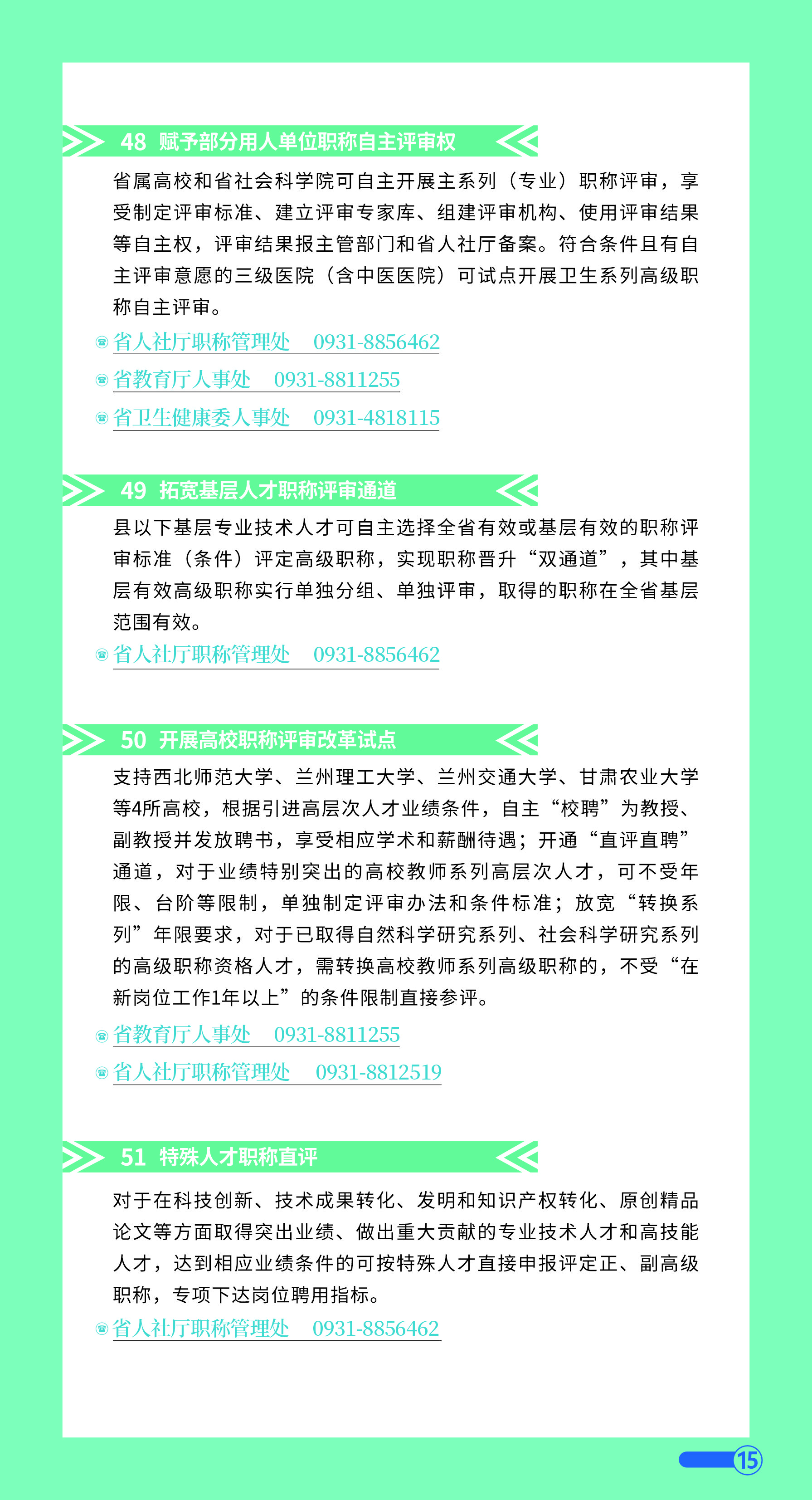 48 赋予部分用人单位职称自主评审权

省属高校和省社会科学院可自主开展主系列（专业）职称评审，享受制定评审标准、建立评审专家库、组建评审机构、使用评审结果等自主权，评审结果报主管部门和省人社厅备案。符合条件且有自主评审意愿的三级医院（含中医医院）可试点开展卫生系列高级职称自主评审。

省人社厅职称管理处 0931-8856462

省教育厅人事处 0931-8811255

省卫生健康委人事处 0931-4818115

49 拓宽基层人才职称评审通道

县以下基层专业技术人才可自主选择全省有效或基层有效的职称评审标准（条件）评定高级职称，实现职称晋升“双通道”，其中基层有效高级职称实行单独分组、单独评审，取得的职称在全省基层范围有效。

省人社厅职称管理处 0931-8856462

50 开展高校职称评审改革试点

支持西北师范大学、兰州理工大学、兰州交通大学、甘肃农业大学等4所高校，根据引进高层次人才业绩条件，自主“校聘”为教授、副教授并发放聘书，享受相应学术和薪酬待遇；开通“直评直聘”通道，对于业绩特别突出的高校教师系列高层次人才，可不受年限、台阶等限制，单独制定评审办法和条件标准；放宽“转换系列”年限要求，对于已取得自然科学研究系列、社会科学研究系列的高级职称资格人才，需转换高校教师系列高级职称的，不受“在新岗位工作1年以上”的条件限制直接参评。

省教育厅人事处 0931-8811255

省人社厅职称管理处 0931-8812519

51 特殊人才职称直评

对于在科技创新、技术成果转化、发明和知识产权转化、原创精品论文等方面取得突出业绩、做出重大贡献的专业技术人才和高技能人才，达到相应业绩条件的可按特殊人才直接申报评定正、副高级职称，专项下达岗位聘用指标。

省人社厅职称管理处 0931-8856462

15